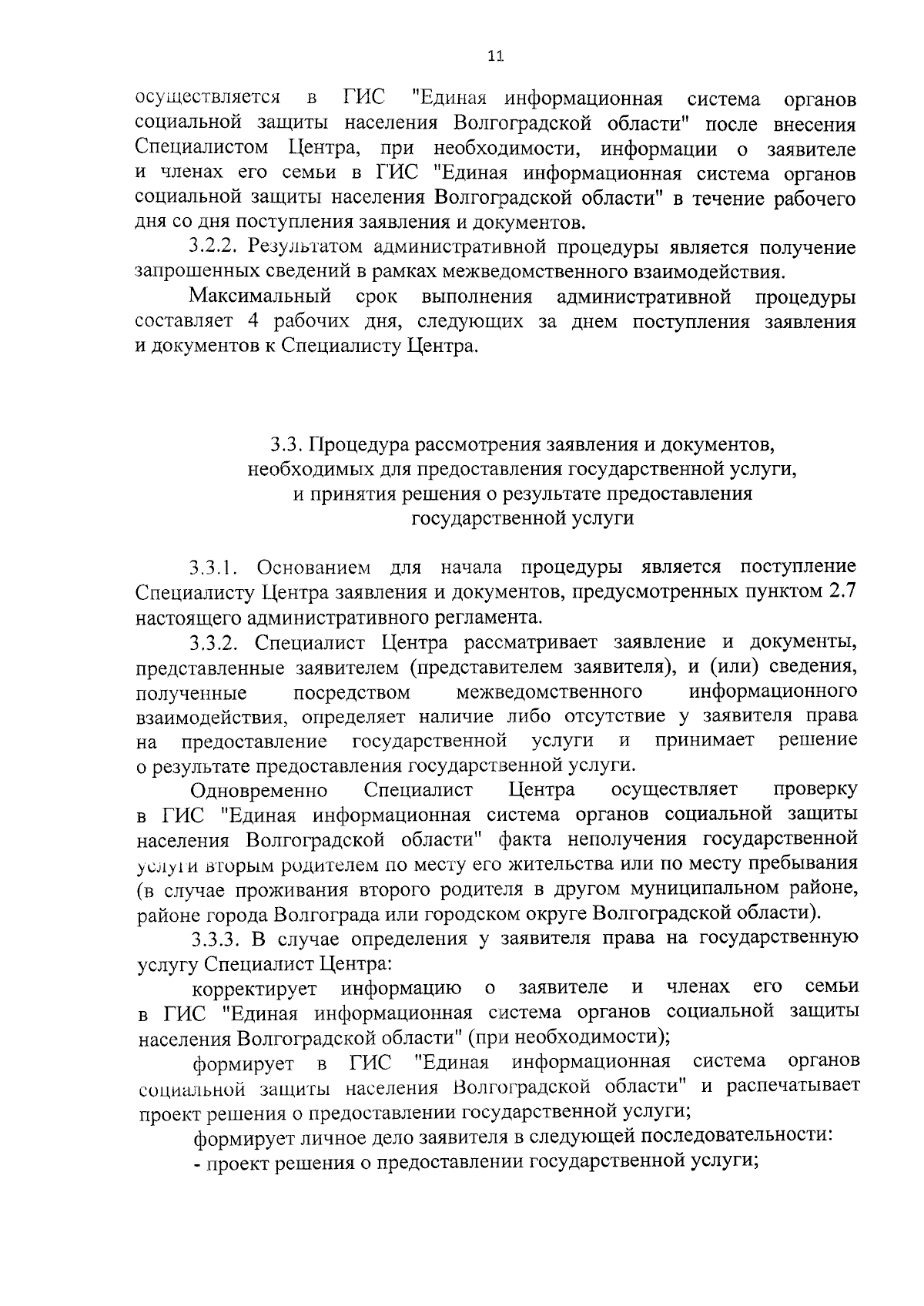 11

осуществляется в ГИС "Единая информационная система органов социальной защиты населения Волгоградской области" после внесения Специалистом Центра, при необходимости, информации о заявителе и членах его семьи в ГИС "Единая информационная система органов социальной защиты населения Волгоградской области" в течение рабочего дня со дня поступления заявления и документов.

3.2.2. Результатом административной процедуры является получение запрошенных сведений в рамках межведомственного взаимодействия.

Максимальный срок выполнения административной процедуры составляет 4 рабочих дня, следующих за днем поступления заявления и документов к Специалисту Центра.

3.3. Процедура рассмотрения заявления и документов, необходимых для предоставления государственной услуги, и принятия решения о результате предоставления государственной услуги

3.3.1. Основанием для начала процедуры является поступление Специалисту Центра заявления и документов, предусмотренных пунктом 2.7 настоящего административного регламента.

3.3.2. Специалист Центра рассматривает заявление и документы, представленные заявителем (представителем заявителя), и (или) сведения, полученные посредством межведомственного информационного взаимодействия, определяет наличие либо отсутствие у заявителя права на предоставление государственной услуги и принимает решение о результате предоставления государственной услуги.

Одновременно Специалист Центра осуществляет проверку в ГИС "Единая информационная система органов социальной защиты населения Волгоградской области" факта неполучения государственной услуги вторым родителем по месту его жительства или по месту пребывания (в случае проживания второго родителя в другом муниципальном районе, районе города Волгограда или городском округе Волгоградской области).

3.3.3. В случае определения у заявителя права на государственную услугу Специалист Центра:

корректирует информацию о заявителе и членах его семьи в ГИС "Единая информационная система органов социальной защиты населения Волгоградской области" (при необходимости);

формирует в ГИС "Единая информационная система органов социальной защиты населения Волгоградской области" и распечатывает проект решения о предоставлении государственной услуги;

формирует личное дело заявителя в следующей последовательности:

- проект решения о предоставлении государственной услуги;